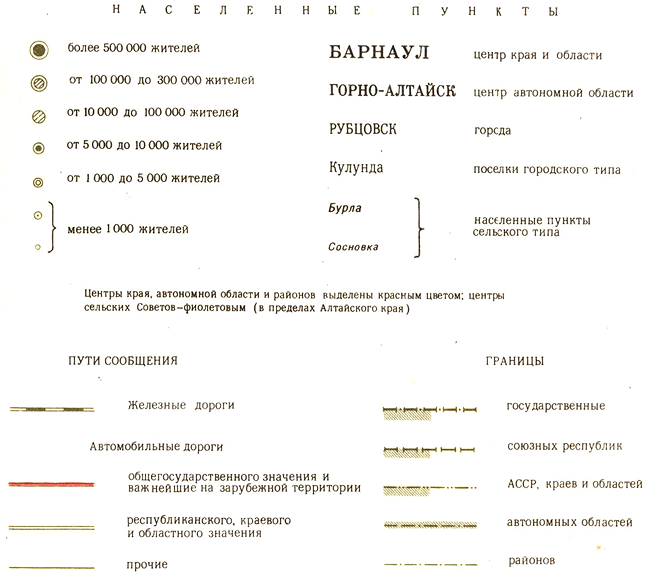 НАСЕЛЕННЫЕ ПУНКТЫ

более 500 000 жителей

от 100 000 до 300 000 жителей

от 10 000 до 100 000 жителей

от 5 000 до 10 000 жителей

от 1 000 до 5 000 жителей

менее 1 000 жителей

БАРНАУЛ центр края и области

ГОРНО-АЛТАЙСК центр автономной области

РУБЦОВСК горсда

Кулунда поселки городского типа

Бурла
Сосновка
населенные пункты сельского типа

Центры края, автономной области и районов выделены красным цветом; центры сельских Советов–фиолетовым (в пределах Алтайского края)

ПУТИ СООБЩЕНИЯ

Железные дороги

Автомобильные дороги

общегосударственного значения и важнейшие на зарубежной территории

республиканского, краевого и областного значения

прочие

ГРАНИЦЫ

государственные

союзных республик

АССР, краев и областей

автономных областей

районов